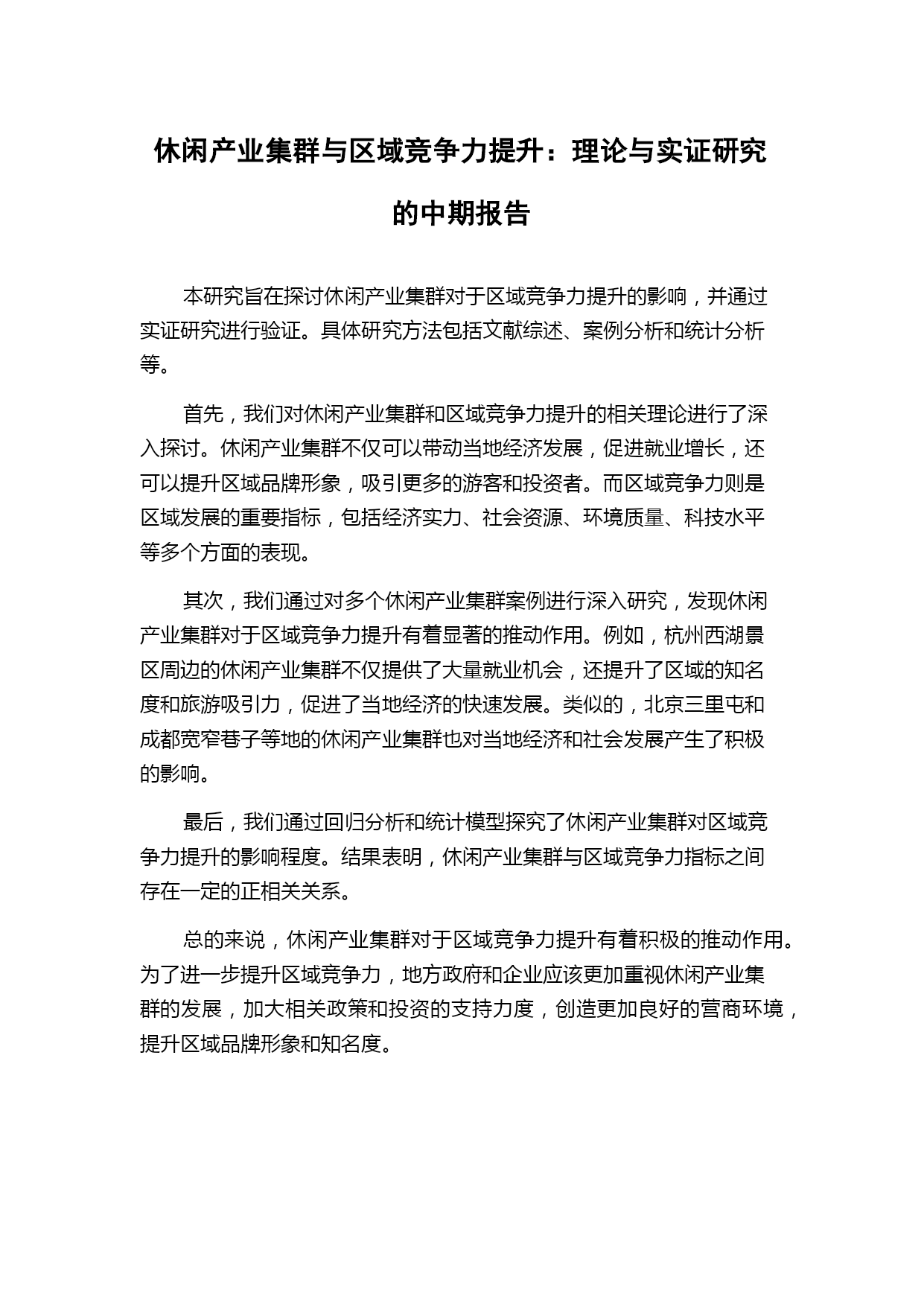 休闲产业集群与区域竞争力提升：理论与实证研究的中期报告

本研究旨在探讨休闲产业集群对于区域竞争力提升的影响，并通过实证研究进行验证。具体研究方法包括文献综述、案例分析和统计分析等。

首先，我们对休闲产业集群和区域竞争力提升的相关理论进行了深入探讨。休闲产业集群不仅可以带动当地经济发展，促进就业增长，还可以提升区域品牌形象，吸引更多的游客和投资者。而区域竞争力则是区域发展的重要指标，包括经济实力、社会资源、环境质量、科技水平等多个方面的表现。

其次，我们通过对多个休闲产业集群案例进行深入研究，发现休闲产业集群对于区域竞争力提升有着显著的推动作用。例如，杭州西湖景区周边的休闲产业集群不仅提供了大量就业机会，还提升了区域的知名度和旅游吸引力，促进了当地经济的快速发展。类似的，北京三里屯和成都宽窄巷子等地的休闲产业集群也对当地经济和社会发展产生了积极的影响。

最后，我们通过回归分析和统计模型探究了休闲产业集群对区域竞争力提升的影响程度。结果表明，休闲产业集群与区域竞争力指标之间存在一定的正相关关系。

总的来说，休闲产业集群对于区域竞争力提升有着积极的推动作用。为了进一步提升区域竞争力，地方政府和企业应该更加重视休闲产业集群的发展，加大相关政策和投资的支持力度，创造更加良好的营商环境，提升区域品牌形象和知名度。